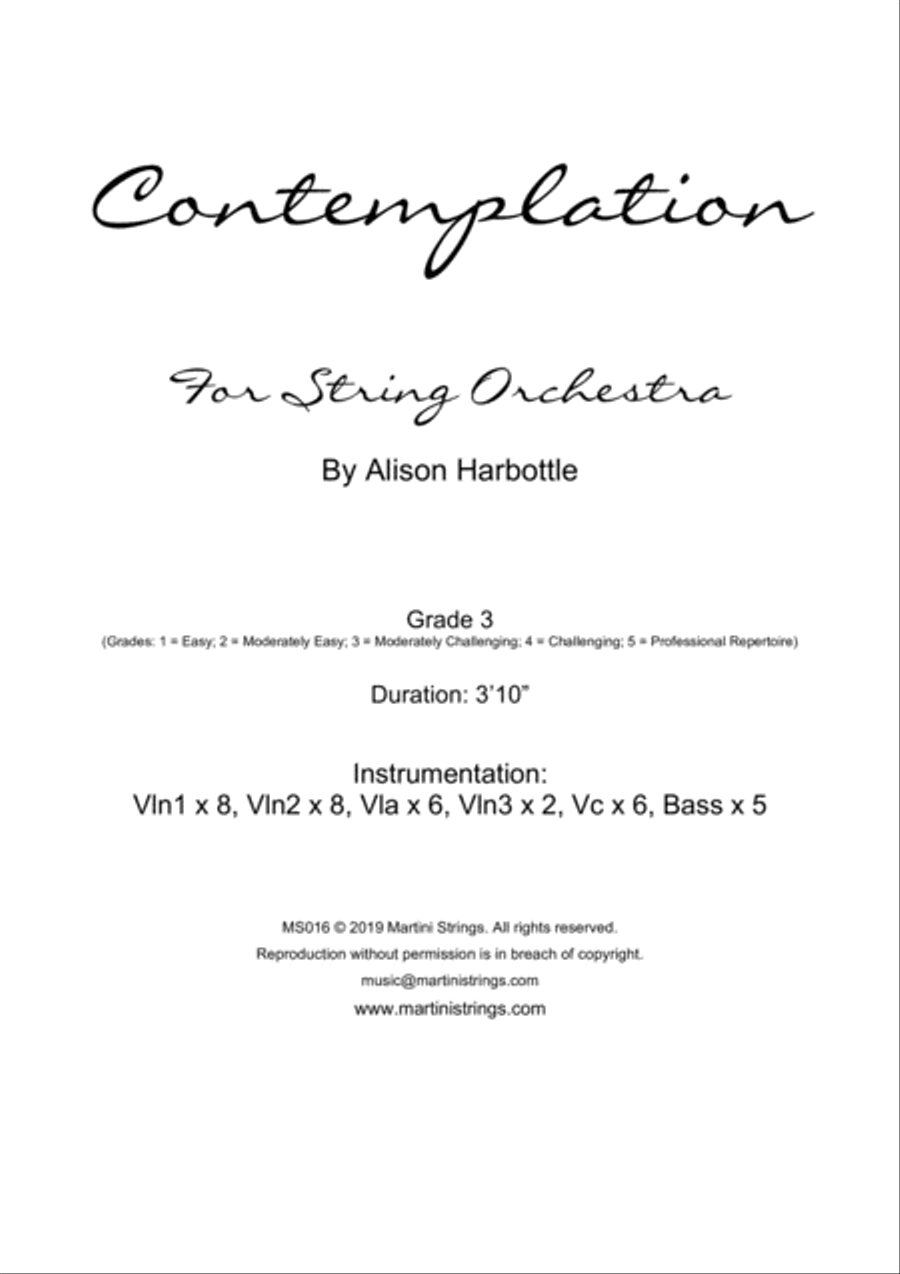 Contemplation

For String Orchestra

By Alison Harbottle

Grade 3
(Grades: 1 = Easy; 2 = Moderately Easy; 3 = Moderately Challenging; 4 = Challenging; 5 = Professional Repertoire)

Duration: 3'10"

Instrumentation:
Vln1 x 8, Vln2 x 8, Vla x 6, Vln3 x 2, Vc x 6, Bass x 5

MS016 © 2019 Martini Strings. All rights reserved.
Reproduction without permission is in breach of copyright.
music@martinistrings.com
www.martinistrings.com